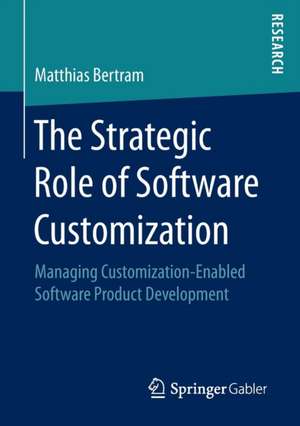 RESEARCH

Matthias Bertram

The Strategic Role of Software Customization

Managing Customization-Enabled Software Product Development

Springer Gabler